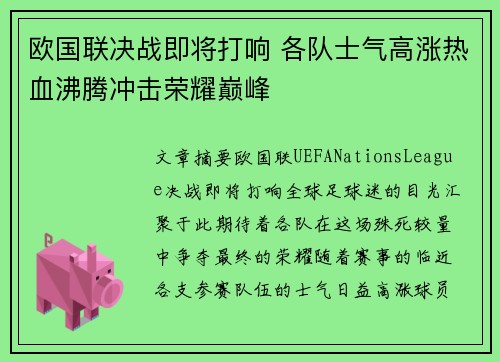 欧国联决战即将打响 各队士气高涨热血沸腾冲击荣耀巅峰

文章摘要欧国联UEFANationsLeague决战即将打响全球足球迷的目光汇聚于此期待着各队在这场殊死较量中争夺最终的荣耀随着赛事的临近各支参赛队伍的士气日益高涨球员